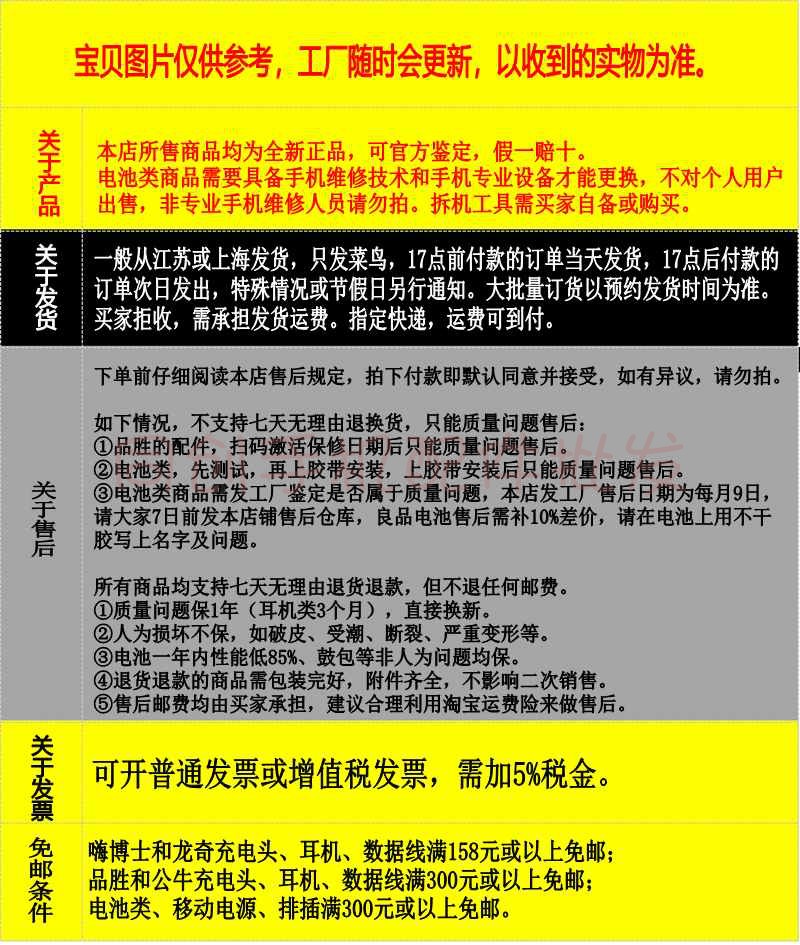 宝贝图片仅供参考，工厂随时会更新，以收到的实物为准。

关于产品

本店所售商品均为全新正品，可官方鉴定，假一赔十。
电池类商品需要具备手机维修技术和手机专业设备才能更换，不对个人用户出售，非专业手机维修人员请勿拍。拆机工具需买家自备或购买。

关于发货

一般从江苏或上海发货，只发菜鸟，17点前付款的订单当天发货，17点后付款的订单次日发出，特殊情况或节假日另行通知。大批量订货以预约发货时间为准。买家拒收，需承担发货运费。指定快递，运费可到付。

关于售后

下单前仔细阅读本店售后规定，拍下付款即默认同意并接受，如有异议，请勿拍。

如下情况，不支持七天无理由退换货，只能质量问题售后：
①品胜的配件，扫码激活保修日期后只能质量问题售后。
②电池类，先测试，再上胶带安装，上胶带安装后只能质量问题售后。
③电池类商品需发工厂鉴定是否属于质量问题，本店发工厂售后日期为每月9日，请大家7日前发本店铺售后仓库，良品电池售后需补10%差价，请在电池上用不干胶写上名字及问题。

所有商品均支持七天无理由退货退款，但不退任何邮费。
①质量问题保1年（耳机类3个月），直接换新。
②人为损坏不保，如破皮、受潮、断裂、严重变形等。
③电池一年内性能低85%、鼓包等非人为问题均保。
④退货退款的商品需包装完好，附件齐全，不影响二次销售。
⑤售后邮费均由买家承担，建议合理利用淘宝运费险来做售后。

关于发票

可开普通发票或增值税发票，需加5%税金。

免邮条件

嗨博士和龙奇充电头、耳机、数据线满158元或以上免邮；
品胜和公牛充电头、耳机、数据线满300元或以上免邮；
电池类、移动电源、排插满300元或以上免邮。